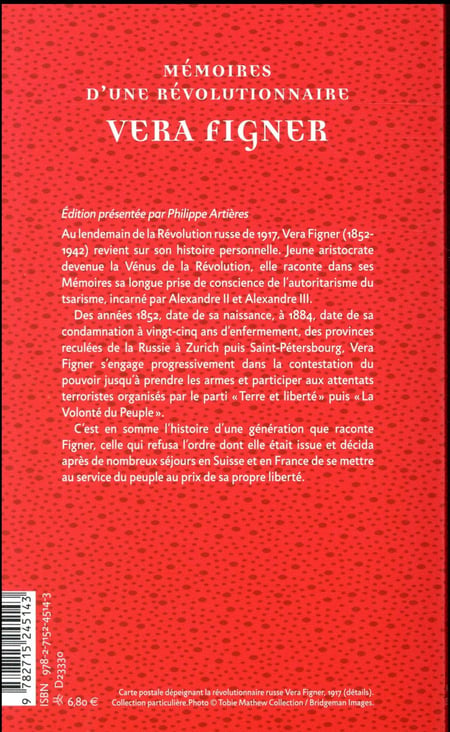 MÉMOIRES
D'UNE RÉVOLUTIONNAIRE
VERA FIGNER

Édition présentée par Philippe Artières

Au lendemain de la Révolution russe de 1917, Vera Figner (1852-1942) revient sur son histoire personnelle. Jeune aristocrate devenue la Vénus de la Révolution, elle raconte dans ses Mémoires sa longue prise de conscience de l'autoritarisme du tsarisme, incarné par Alexandre II et Alexandre III.

Des années 1852, date de sa naissance, à 1884, date de sa condamnation à vingt-cinq ans d'enfermement, des provinces reculées de la Russie à Zurich puis Saint-Pétersbourg, Vera Figner s'engage progressivement dans la contestation du pouvoir jusqu'à prendre les armes et participer aux attentats terroristes organisés par le parti « Terre et liberté » puis « La Volonté du Peuple ».

C'est en somme l'histoire d'une génération que raconte Figner, celle qui refusa l'ordre dont elle était issue et décida après de nombreux séjours en Suisse et en France de se mettre au service du peuple au prix de sa propre liberté.

9 782715 245143
ISBN 978-2-7152-4514-3
D23330
6,80 €

Carte postale dépeignant la révolutionnaire russe Vera Figner, 1917 (détails). Collection particulière. Photo © Tobie Mathew Collection / Bridgeman Images.